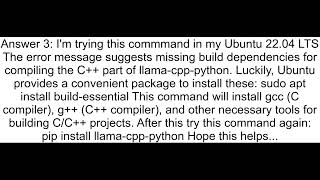 Answer 3: I'm trying this commmand in my Ubuntu 22.04 LTS The error message suggests missing build dependencies for compiling the C++ part of llama-cpp-python. Luckily, Ubuntu provides a convenient package to install these: sudo apt install build-essential This command will install gcc (C compiler), g++ (C++ compiler), and other necessary tools for building C/C++ projects. After this try this command again: pip install llama-cpp-python Hope this helps...